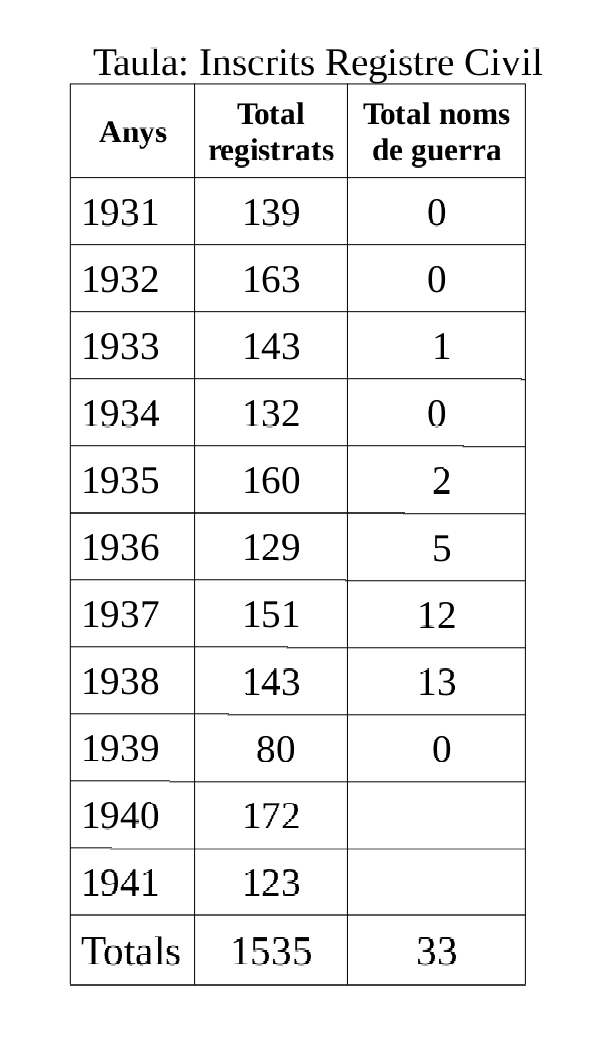 Taula: Inscrits Registre Civil

| Anys | Total registrats | Total noms de guerra |
|---|---|---|
| 1931 | 139 | 0 |
| 1932 | 163 | 0 |
| 1933 | 143 | 1 |
| 1934 | 132 | 0 |
| 1935 | 160 | 2 |
| 1936 | 129 | 5 |
| 1937 | 151 | 12 |
| 1938 | 143 | 13 |
| 1939 | 80 | 0 |
| 1940 | 172 | |
| 1941 | 123 | |
| Totals | 1535 | 33 |